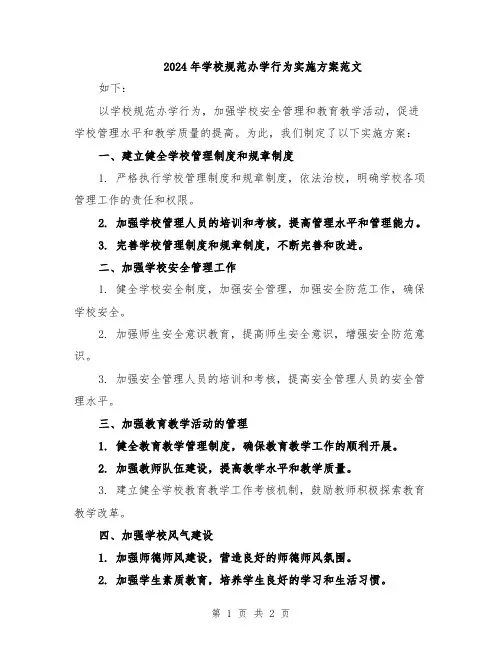 2024年学校规范办学行为实施方案范文

如下：

以学校规范办学行为，加强学校安全管理和教育教学活动，促进学校管理水平和教学质量的提高。为此，我们制定了以下实施方案：

一、建立健全学校管理制度和规章制度

1. 严格执行学校管理制度和规章制度，依法治校，明确学校各项管理工作的责任和权限。

2. 加强学校管理人员的培训和考核，提高管理水平和管理能力。

3. 完善学校管理制度和规章制度，不断完善和改进。

二、加强学校安全管理工作

1. 健全学校安全制度，加强安全管理，加强安全防范工作，确保学校安全。

2. 加强师生安全意识教育，提高师生安全意识，增强安全防范意识。

3. 加强安全管理人员的培训和考核，提高安全管理人员的安全管理水平。

三、加强教育教学活动的管理

1. 健全教育教学管理制度，确保教育教学工作的顺利开展。

2. 加强教师队伍建设，提高教学水平和教学质量。

3. 建立健全学校教育教学工作考核机制，鼓励教师积极探索教育教学改革。

四、加强学校风气建设

1. 加强师德师风建设，营造良好的师德师风氛围。

2. 加强学生素质教育，培养学生良好的学习和生活习惯。

第 1 页 共 2 页